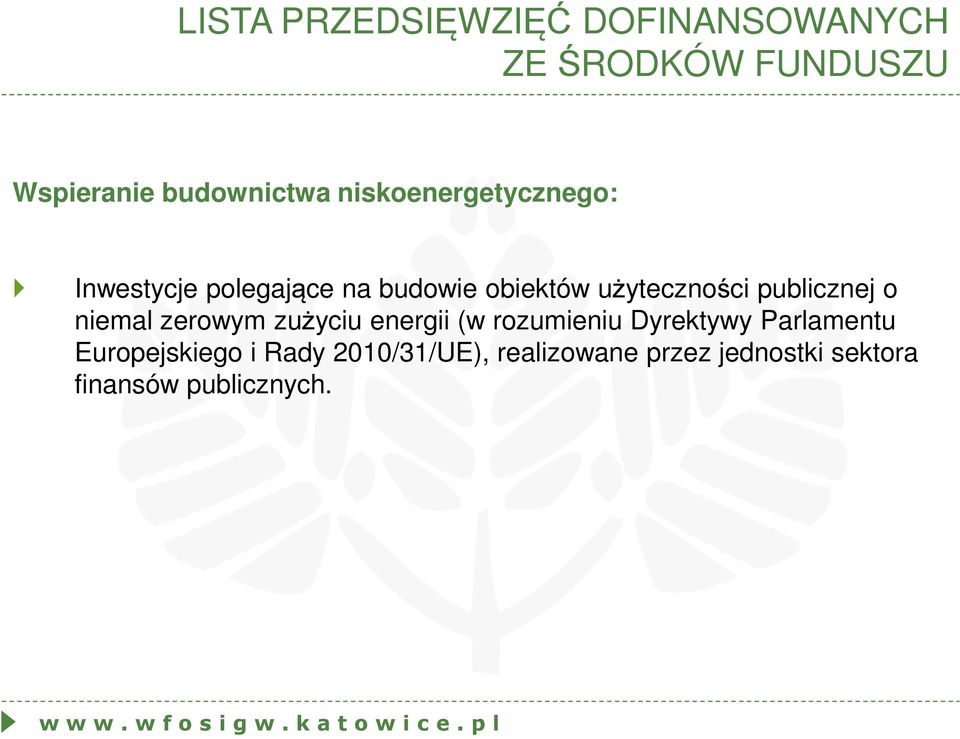 LISTA PRZEDSIĘWZIĘĆ DOFINANSOWANYCH ZE ŚRODKÓW FUNDUSZU

Wspieranie budownictwa niskoenergetycznego:

Inwestycje polegające na budowie obiektów użyteczności publicznej o niemal zerowym zużyciu energii (w rozumieniu Dyrektywy Parlamentu Europejskiego i Rady 2010/31/UE), realizowane przez jednostki sektora finansów publicznych.

www.wfosigw.katowice.pl